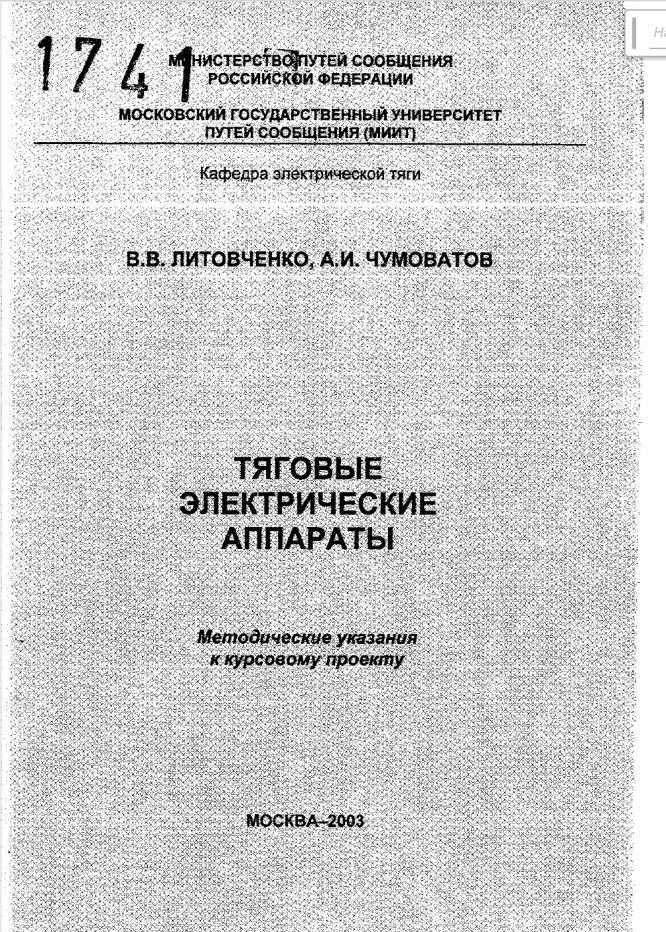 1741

МИНИСТЕРСТВО ПУТЕЙ СООБЩЕНИЯ
РОССИЙСКОЙ ФЕДЕРАЦИИ

МОСКОВСКИЙ ГОСУДАРСТВЕННЫЙ УНИВЕРСИТЕТ
ПУТЕЙ СООБЩЕНИЯ (МИИТ)

Кафедра электрической тяги

В.В. ЛИТОВЧЕНКО, А.И. ЧУМОВАТОВ

ТЯГОВЫЕ
ЭЛЕКТРИЧЕСКИЕ
АППАРАТЫ

Методические указания
к курсовому проекту

МОСКВА–2003